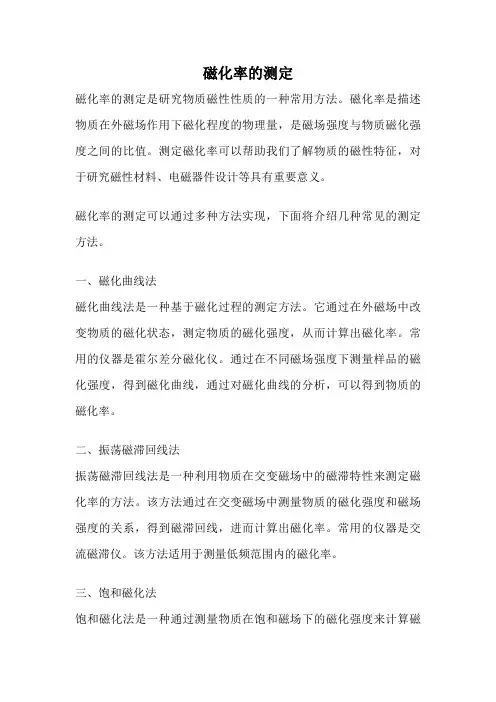 磁化率的测定

磁化率的测定是研究物质磁性性质的一种常用方法。磁化率是描述物质在外磁场作用下磁化程度的物理量，是磁场强度与物质磁化强度之间的比值。测定磁化率可以帮助我们了解物质的磁性特征，对于研究磁性材料、电磁器件设计等具有重要意义。

磁化率的测定可以通过多种方法实现，下面将介绍几种常见的测定方法。

一、磁化曲线法

磁化曲线法是一种基于磁化过程的测定方法。它通过在外磁场中改变物质的磁化状态，测定物质的磁化强度，从而计算出磁化率。常用的仪器是霍尔差分磁化仪。通过在不同磁场强度下测量样品的磁化强度，得到磁化曲线，通过对磁化曲线的分析，可以得到物质的磁化率。

二、振荡磁滞回线法

振荡磁滞回线法是一种利用物质在交变磁场中的磁滞特性来测定磁化率的方法。该方法通过在交变磁场中测量物质的磁化强度和磁场强度的关系，得到磁滞回线，进而计算出磁化率。常用的仪器是交流磁滞仪。该方法适用于测量低频范围内的磁化率。

三、饱和磁化法

饱和磁化法是一种通过测量物质在饱和磁场下的磁化强度来计算磁